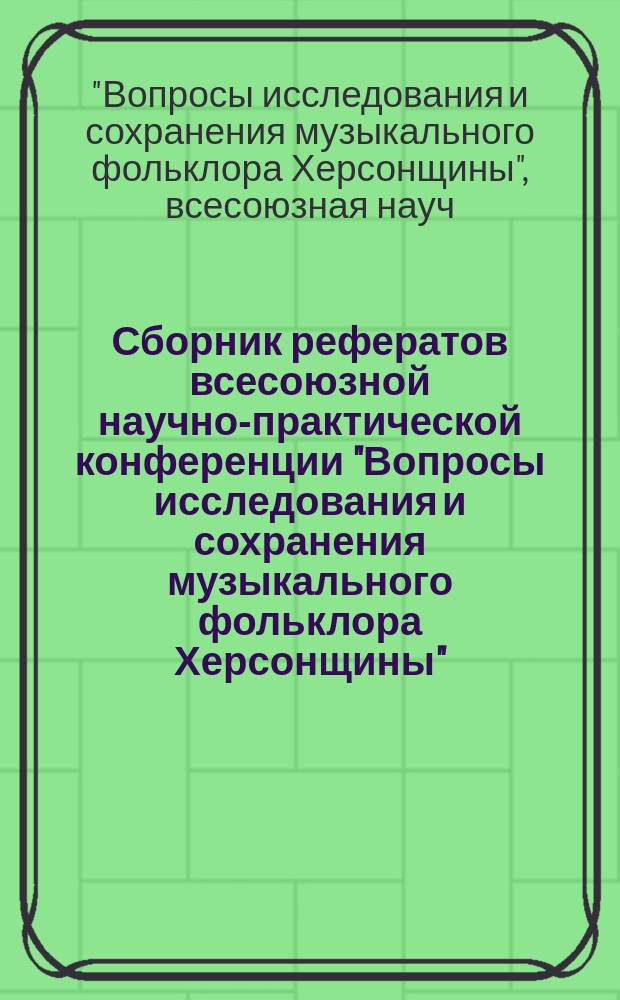 "Вопросы исследования и сохранения музыкального фольклора Херсонщины", всесоюзная науч

Сборник рефератов всесоюзной научно-практической конференции "Вопросы исследования и сохранения музыкального фольклора Херсонщины"